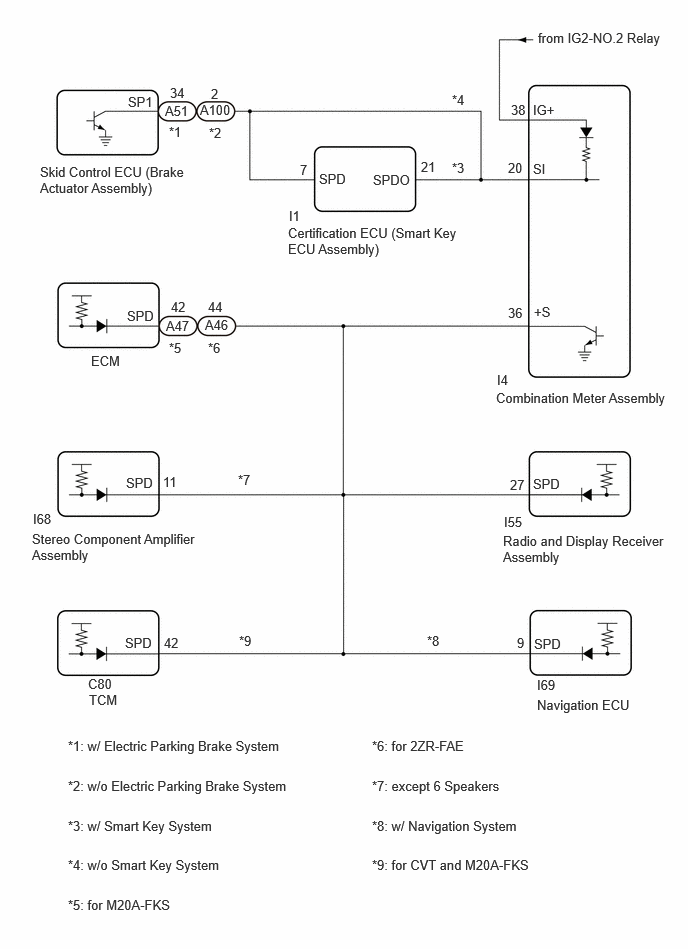 from IG2-NO.2 Relay

SP1 34 A51 *1 2 A100 *2

*4

38 IG+

Skid Control ECU (Brake Actuator Assembly)

7 SPD SPDO 21 *3 20 SI

I1
Certification ECU (Smart Key ECU Assembly)

SPD 42 A47 *5 44 A46 *6

36 +S

ECM

I4
Combination Meter Assembly

SPD 11 *7

27 SPD

I68
Stereo Component Amplifier Assembly

I55
Radio and Display Receiver Assembly

SPD 42 *9

*8 9 SPD

C80
TCM

I69
Navigation ECU

*1: w/ Electric Parking Brake System

*2: w/o Electric Parking Brake System

*3: w/ Smart Key System

*4: w/o Smart Key System

*5: for M20A-FKS

*6: for 2ZR-FAE

*7: except 6 Speakers

*8: w/ Navigation System

*9: for CVT and M20A-FKS